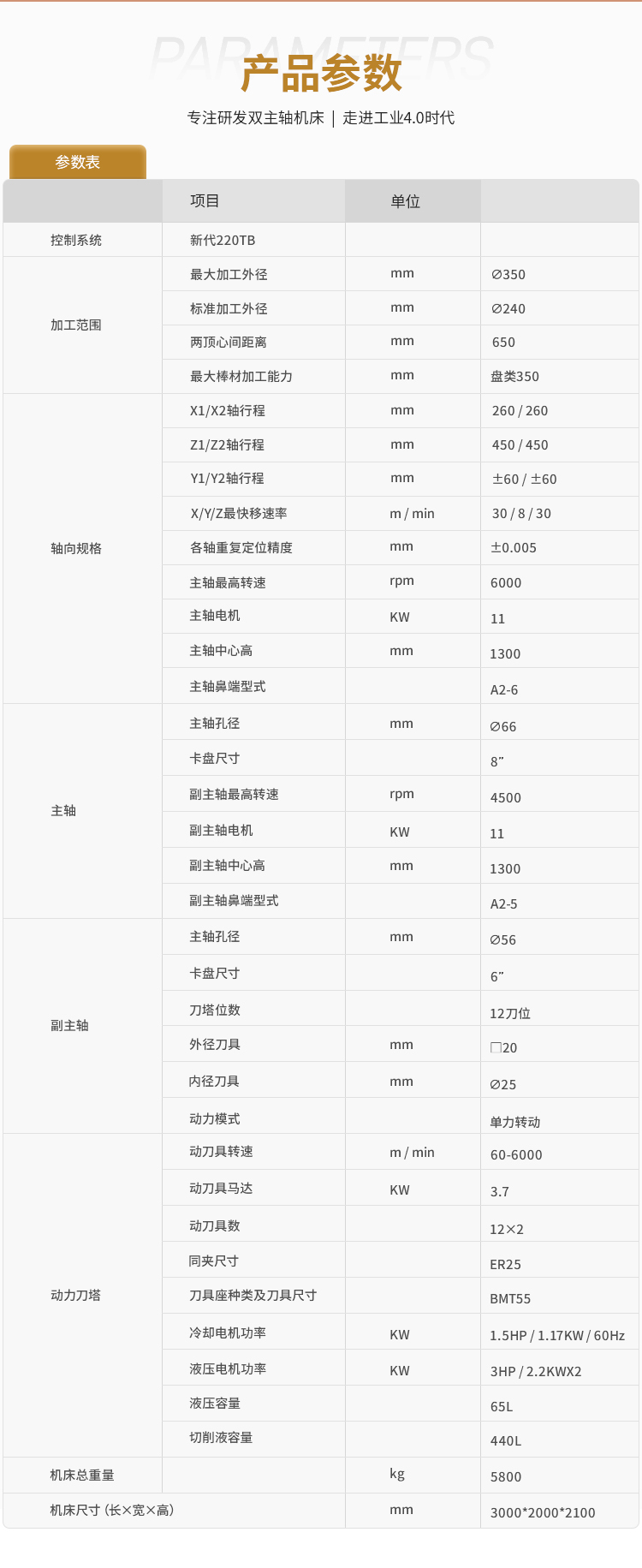 PARAMETERS
产品参数
专注研发双主轴机床 | 走进工业4.0时代

参数表

| | 项目 | 单位 | |
|---|---|---|---|
| 控制系统 | 新代220TB | | |
| 加工范围 | 最大加工外径 | mm | ∅350 |
| | 标准加工外径 | mm | ∅240 |
| | 两顶心间距离 | mm | 650 |
| | 最大棒材加工能力 | mm | 盘类350 |
| 轴向规格 | X1/X2轴行程 | mm | 260 / 260 |
| | Z1/Z2轴行程 | mm | 450 / 450 |
| | Y1/Y2轴行程 | mm | ±60 / ±60 |
| | X/Y/Z最快移速率 | m / min | 30 / 8 / 30 |
| | 各轴重复定位精度 | mm | ±0.005 |
| | 主轴最高转速 | rpm | 6000 |
| | 主轴电机 | KW | 11 |
| | 主轴中心高 | mm | 1300 |
| | 主轴鼻端型式 | | A2-6 |
| 主轴 | 主轴孔径 | mm | ∅66 |
| | 卡盘尺寸 | | 8” |
| | 副主轴最高转速 | rpm | 4500 |
| | 副主轴电机 | KW | 11 |
| | 副主轴中心高 | mm | 1300 |
| | 副主轴鼻端型式 | | A2-5 |
| 副主轴 | 主轴孔径 | mm | ∅56 |
| | 卡盘尺寸 | | 6” |
| | 刀塔位数 | | 12刀位 |
| | 外径刀具 | mm | □20 |
| | 内径刀具 | mm | ∅25 |
| | 动力模式 | | 单力转动 |
| 动力刀塔 | 动刀具转速 | m / min | 60-6000 |
| | 动刀具马达 | KW | 3.7 |
| | 动刀具数 | | 12×2 |
| | 同夹尺寸 | | ER25 |
| | 刀具座种类及刀具尺寸 | | BMT55 |
| | 冷却电机功率 | KW | 1.5HP / 1.17KW / 60Hz |
| | 液压电机功率 | KW | 3HP / 2.2KWX2 |
| | 液压容量 | | 65L |
| | 切削液容量 | | 440L |
| 机床总重量 | | kg | 5800 |
| 机床尺寸 (长×宽×高) | | mm | 3000*2000*2100 |